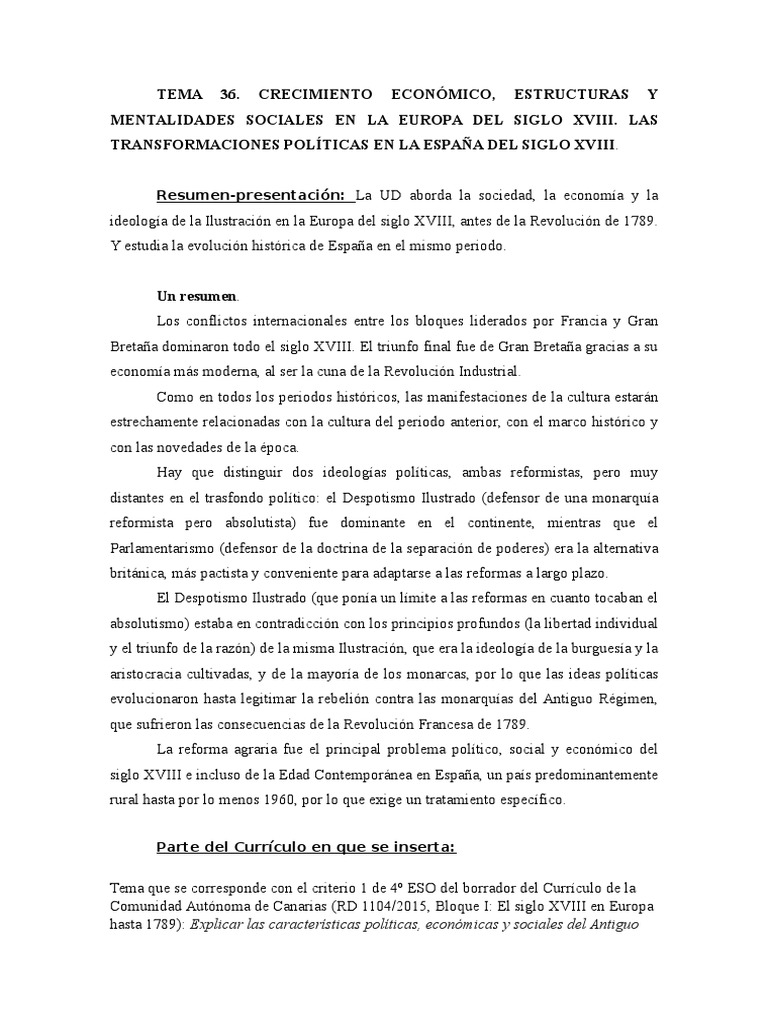 TEMA 36. CRECIMIENTO ECONÓMICO, ESTRUCTURAS Y MENTALIDADES SOCIALES EN LA EUROPA DEL SIGLO XVIII. LAS TRANSFORMACIONES POLÍTICAS EN LA ESPAÑA DEL SIGLO XVIII.

Resumen-presentación: La UD aborda la sociedad, la economía y la ideología de la Ilustración en la Europa del siglo XVIII, antes de la Revolución de 1789. Y estudia la evolución histórica de España en el mismo periodo.

Un resumen.

Los conflictos internacionales entre los bloques liderados por Francia y Gran Bretaña dominaron todo el siglo XVIII. El triunfo final fue de Gran Bretaña gracias a su economía más moderna, al ser la cuna de la Revolución Industrial.

Como en todos los periodos históricos, las manifestaciones de la cultura estarán estrechamente relacionadas con la cultura del periodo anterior, con el marco histórico y con las novedades de la época.

Hay que distinguir dos ideologías políticas, ambas reformistas, pero muy distantes en el trasfondo político: el Despotismo Ilustrado (defensor de una monarquía reformista pero absolutista) fue dominante en el continente, mientras que el Parlamentarismo (defensor de la doctrina de la separación de poderes) era la alternativa británica, más pactista y conveniente para adaptarse a las reformas a largo plazo.

El Despotismo Ilustrado (que ponía un límite a las reformas en cuanto tocaban el absolutismo) estaba en contradicción con los principios profundos (la libertad individual y el triunfo de la razón) de la misma Ilustración, que era la ideología de la burguesía y la aristocracia cultivadas, y de la mayoría de los monarcas, por lo que las ideas políticas evolucionaron hasta legitimar la rebelión contra las monarquías del Antiguo Régimen, que sufrieron las consecuencias de la Revolución Francesa de 1789.

La reforma agraria fue el principal problema político, social y económico del siglo XVIII e incluso de la Edad Contemporánea en España, un país predominantemente rural hasta por lo menos 1960, por lo que exige un tratamiento específico.

Parte del Currículo en que se inserta:

Tema que se corresponde con el criterio 1 de 4º ESO del borrador del Currículo de la Comunidad Autónoma de Canarias (RD 1104/2015, Bloque I: El siglo XVIII en Europa hasta 1789): Explicar las características políticas, económicas y sociales del Antiguo